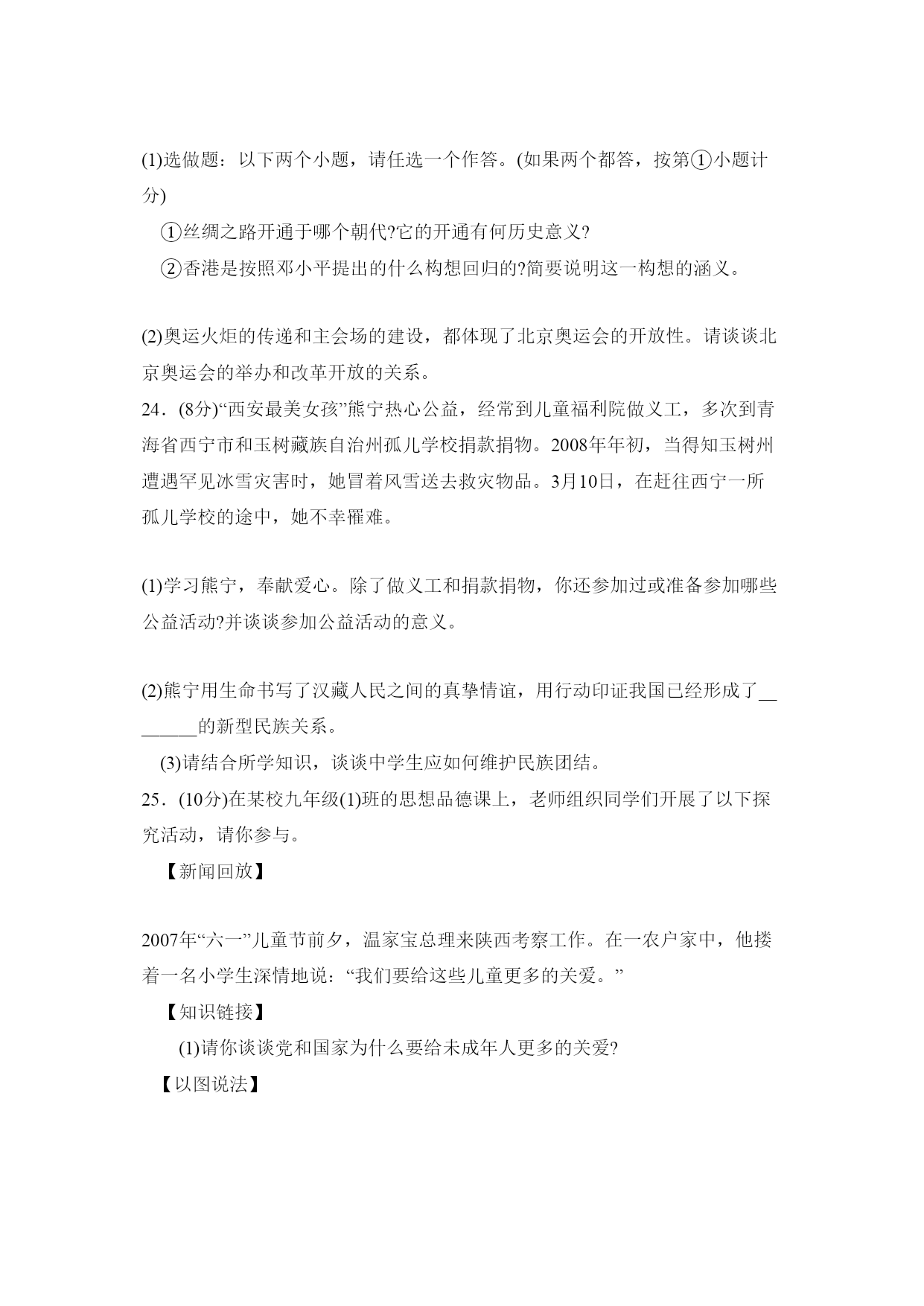 (1)选做题：以下两个小题，请任选一个作答。(如果两个都答，按第①小题计分)

①丝绸之路开通于哪个朝代?它的开通有何历史意义?

②香港是按照邓小平提出的什么构想回归的?简要说明这一构想的涵义。

(2)奥运火炬的传递和主会场的建设，都体现了北京奥运会的开放性。请谈谈北京奥运会的举办和改革开放的关系。

24．(8分)“西安最美女孩”熊宁热心公益，经常到儿童福利院做义工，多次到青海省西宁市和玉树藏族自治州孤儿学校捐款捐物。2008年年初，当得知玉树州遭遇罕见冰雪灾害时，她冒着风雪送去救灾物品。3月10日，在赶往西宁一所孤儿学校的途中，她不幸罹难。

(1)学习熊宁，奉献爱心。除了做义工和捐款捐物，你还参加过或准备参加哪些公益活动?并谈谈参加公益活动的意义。

(2)熊宁用生命书写了汉藏人民之间的真挚情谊，用行动印证我国已经形成了________的新型民族关系。

(3)请结合所学知识，谈谈中学生应如何维护民族团结。

25．(10分)在某校九年级(1)班的思想品德课上，老师组织同学们开展了以下探究活动，请你参与。

【新闻回放】

2007年“六一”儿童节前夕，温家宝总理来陕西考察工作。在一农户家中，他搂着一名小学生深情地说：“我们要给这些儿童更多的关爱。”

【知识链接】

(1)请你谈谈党和国家为什么要给未成年人更多的关爱?

【以图说法】